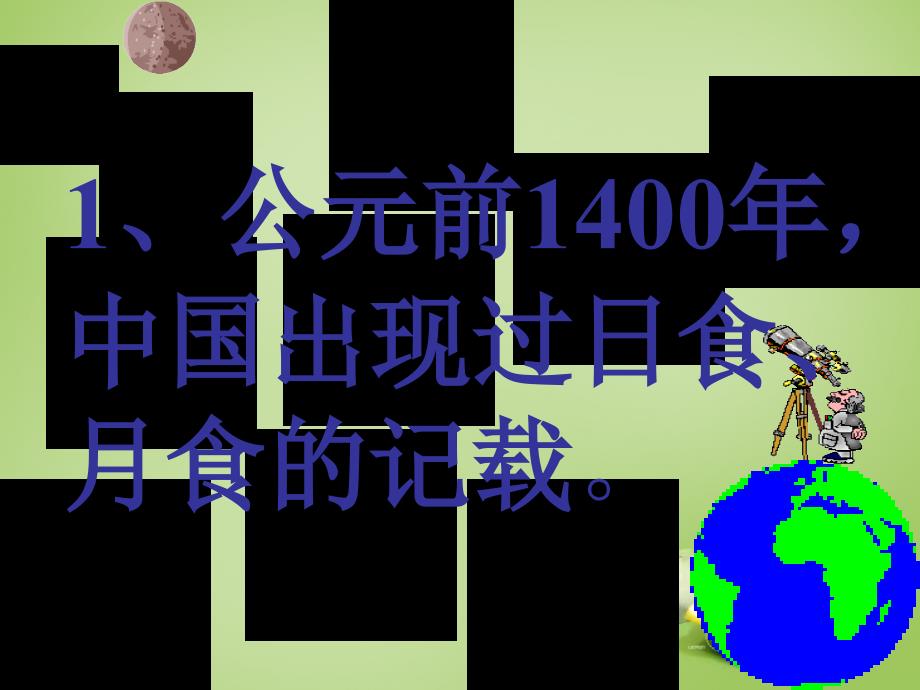 1、公元前1400年，中国出现过日食、月食的记载。